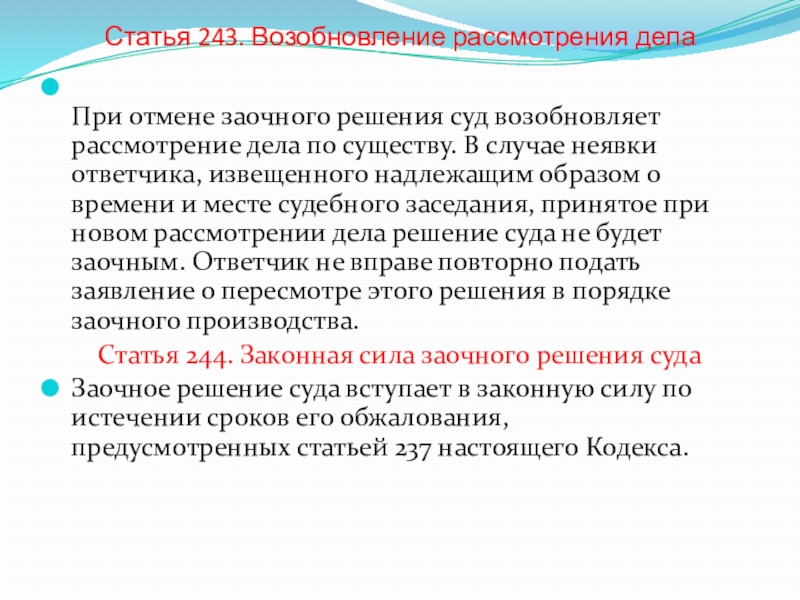 Статья 243. Возобновление рассмотрения дела

При отмене заочного решения суд возобновляет рассмотрение дела по существу. В случае неявки ответчика, извещенного надлежащим образом о времени и месте судебного заседания, принятое при новом рассмотрении дела решение суда не будет заочным. Ответчик не вправе повторно подать заявление о пересмотре этого решения в порядке заочного производства.

Статья 244. Законная сила заочного решения суда

Заочное решение суда вступает в законную силу по истечении сроков его обжалования, предусмотренных статьей 237 настоящего Кодекса.